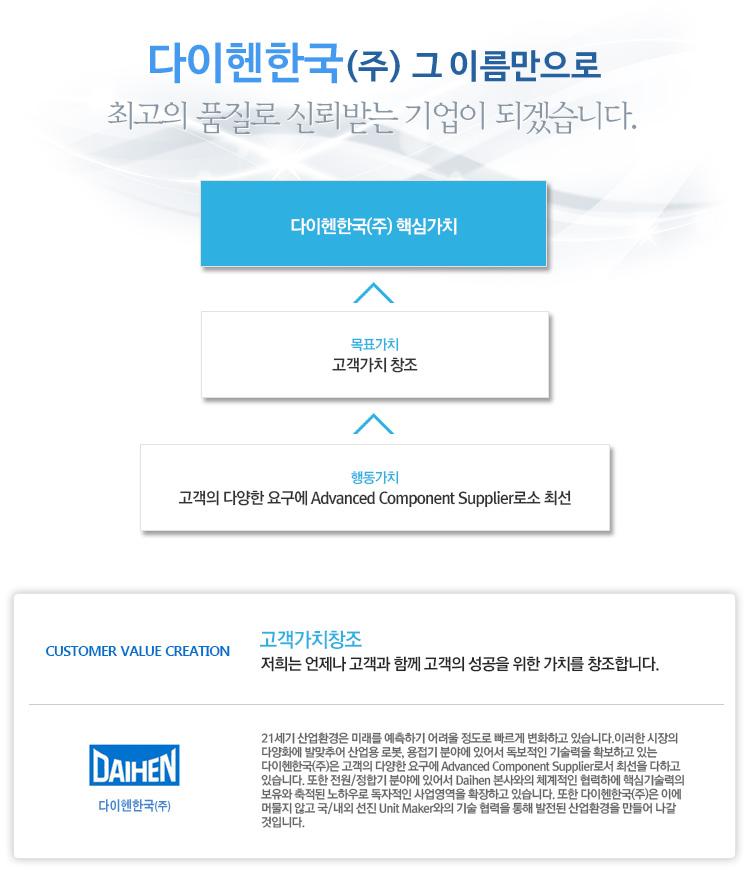 다이헨한국(주) 그 이름만으로
최고의 품질로 신뢰받는 기업이 되겠습니다.

다이헨한국(주) 핵심가치

목표가치
고객가치 창조

행동가치
고객의 다양한 요구에 Advanced Component Supplier로소 최선

CUSTOMER VALUE CREATION

고객가치창조
저희는 언제나 고객과 함께 고객의 성공을 위한 가치를 창조합니다.

DAIHEN
다이헨한국(주)

21세기 산업환경은 미래를 예측하기 어려울 정도로 빠르게 변화하고 있습니다.이러한 시장의 다양화에 발맞추어 산업용 로봇, 용접기 분야에 있어서 독보적인 기술력을 확보하고 있는 다이헨한국(주)은 고객의 다양한 요구에 Advanced Component Supplier로서 최선을 다하고 있습니다. 또한 전원/정합기 분야에 있어서 Daihen 본사와의 체계적인 협력하에 핵심기술력의 보유와 축적된 노하우로 독자적인 사업영역을 확장하고 있습니다. 또한 다이헨한국(주)은 이에 머물지 않고 국/내외 선진 Unit Maker와의 기술 협력을 통해 발전된 산업환경을 만들어 나갈 것입니다.